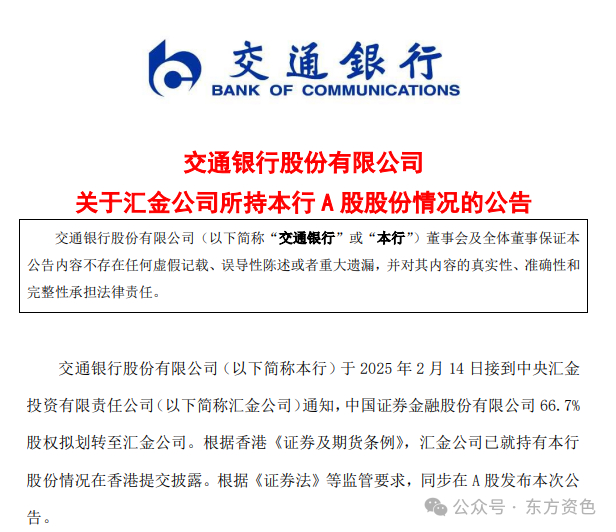 交通银行
BANK OF COMMUNICATIONS

交通银行股份有限公司
关于汇金公司所持本行 A 股股份情况的公告

交通银行股份有限公司（以下简称“交通银行”或“本行”）董事会及全体董事保证本公告内容不存在任何虚假记载、误导性陈述或者重大遗漏，并对其内容的真实性、准确性和完整性承担法律责任。

交通银行股份有限公司（以下简称本行）于 2025 年 2 月 14 日接到中央汇金投资有限责任公司（以下简称汇金公司）通知，中国证券金融股份有限公司 66.7%股权拟划转至汇金公司。根据香港《证券及期货条例》，汇金公司已就持有本行股份情况在香港提交披露。根据《证券法》等监管要求，同步在 A 股发布本次公告。

公众号 · 东方资色